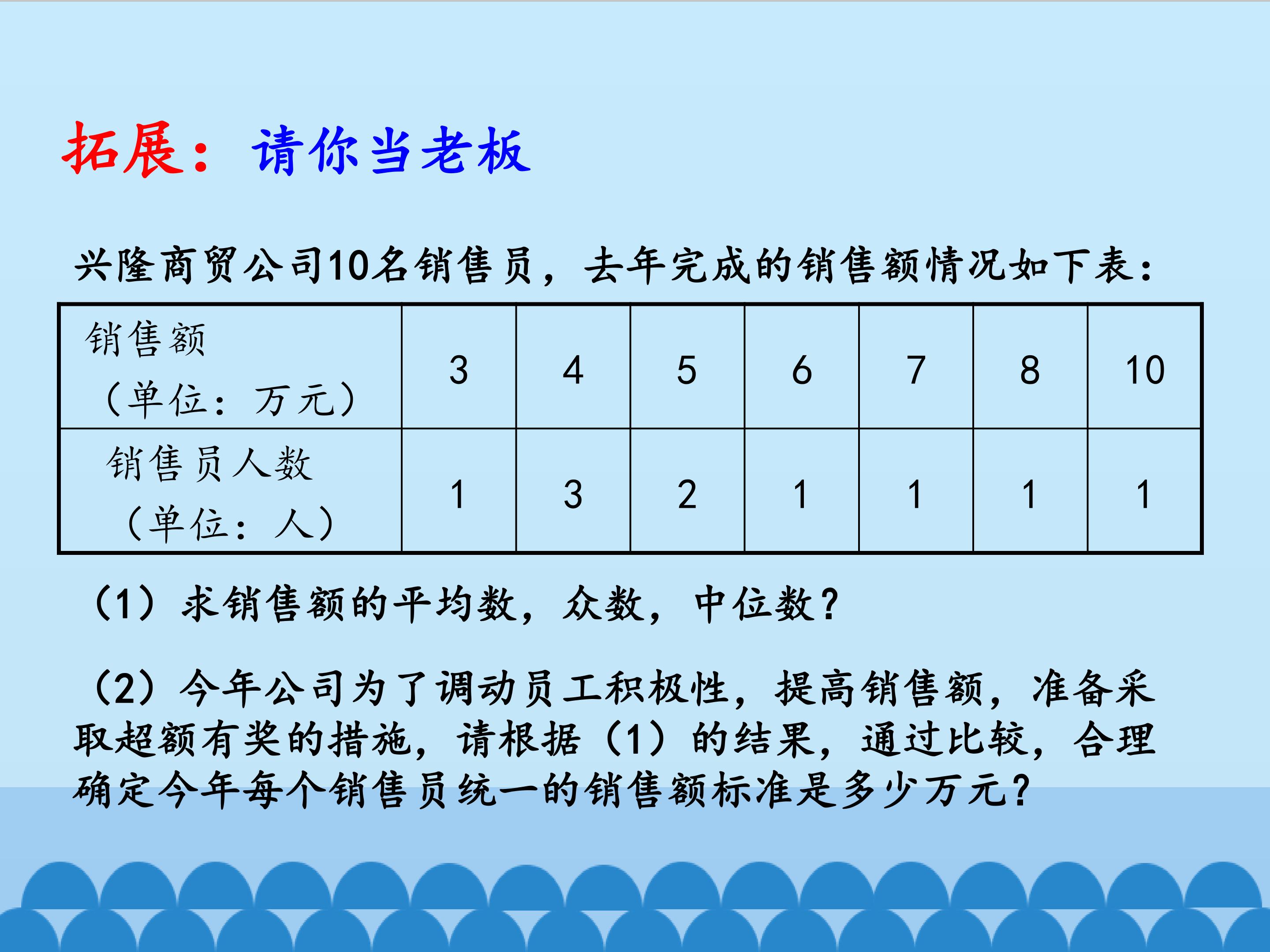 拓展：请你当老板

兴隆商贸公司10名销售员，去年完成的销售额情况如下表：

| 销售额（单位：万元） | 3 | 4 | 5 | 6 | 7 | 8 | 10 |
|---|---|---|---|---|---|---|---|
| 销售员人数（单位：人） | 1 | 3 | 2 | 1 | 1 | 1 | 1 |

（1）求销售额的平均数，众数，中位数？

（2）今年公司为了调动员工积极性，提高销售额，准备采取超额有奖的措施，请根据（1）的结果，通过比较，合理确定今年每个销售员统一的销售额标准是多少万元？